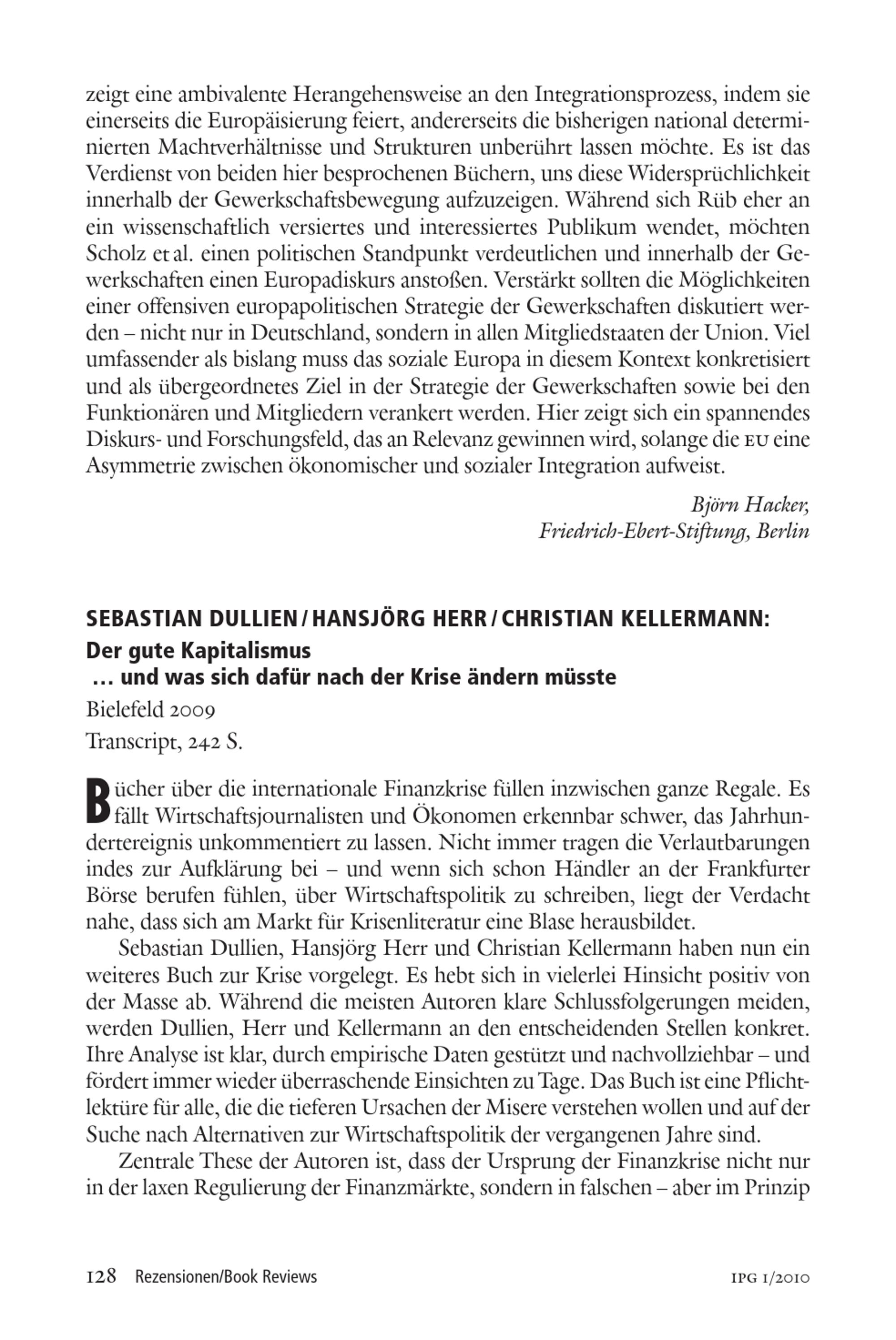 zeigt eine ambivalente Herangehensweise an den Integrationsprozess, indem sie einerseits die Europäisierung feiert, andererseits die bisherigen national determinierten Machtverhältnisse und Strukturen unberührt lassen möchte. Es ist das Verdienst von beiden hier besprochenen Büchern, uns diese Widersprüchlichkeit innerhalb der Gewerkschaftsbewegung aufzuzeigen. Während sich Rüb eher an ein wissenschaftlich versiertes und interessiertes Publikum wendet, möchten Scholz et al. einen politischen Standpunkt verdeutlichen und innerhalb der Gewerkschaften einen Europadiskurs anstoßen. Verstärkt sollten die Möglichkeiten einer offensiven europapolitischen Strategie der Gewerkschaften diskutiert werden – nicht nur in Deutschland, sondern in allen Mitgliedstaaten der Union. Viel umfassender als bislang muss das soziale Europa in diesem Kontext konkretisiert und als übergeordnetes Ziel in der Strategie der Gewerkschaften sowie bei den Funktionären und Mitgliedern verankert werden. Hier zeigt sich ein spannendes Diskurs- und Forschungsfeld, das an Relevanz gewinnen wird, solange die EU eine Asymmetrie zwischen ökonomischer und sozialer Integration aufweist.

Björn Hacker,
Friedrich-Ebert-Stiftung, Berlin

SEBASTIAN DULLIEN / HANSJÖRG HERR / CHRISTIAN KELLERMANN:
Der gute Kapitalismus
… und was sich dafür nach der Krise ändern müsste
Bielefeld 2009
Transcript, 242 S.

Bücher über die internationale Finanzkrise füllen inzwischen ganze Regale. Es fällt Wirtschaftsjournalisten und Ökonomen erkennbar schwer, das Jahrhundertereignis unkommentiert zu lassen. Nicht immer tragen die Verlautbarungen indes zur Aufklärung bei – und wenn sich schon Händler an der Frankfurter Börse berufen fühlen, über Wirtschaftspolitik zu schreiben, liegt der Verdacht nahe, dass sich am Markt für Krisenliteratur eine Blase herausbildet.

Sebastian Dullien, Hansjörg Herr und Christian Kellermann haben nun ein weiteres Buch zur Krise vorgelegt. Es hebt sich in vielerlei Hinsicht positiv von der Masse ab. Während die meisten Autoren klare Schlussfolgerungen meiden, werden Dullien, Herr und Kellermann an den entscheidenden Stellen konkret. Ihre Analyse ist klar, durch empirische Daten gestützt und nachvollziehbar – und fördert immer wieder überraschende Einsichten zu Tage. Das Buch ist eine Pflichtlektüre für alle, die die tieferen Ursachen der Misere verstehen wollen und auf der Suche nach Alternativen zur Wirtschaftspolitik der vergangenen Jahre sind.

Zentrale These der Autoren ist, dass der Ursprung der Finanzkrise nicht nur in der laxen Regulierung der Finanzmärkte, sondern in falschen – aber im Prinzip

128 Rezensionen/Book Reviews IPG 1/2010